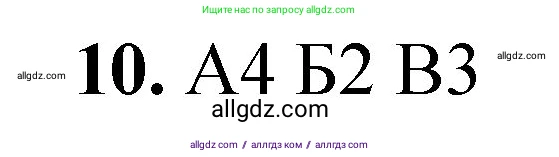 Ищите нас по запросу allgdz.com

allgdz.com

10. А4 Б2 В3

allgdz.com

allgdz.com

allgdz com / аллгдз ком / аллгдз com